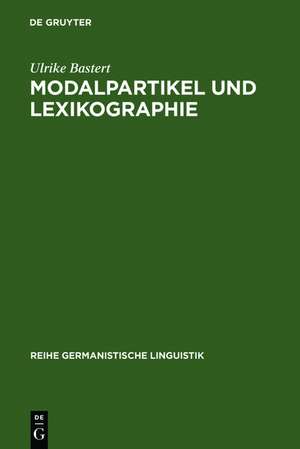 DE GRUYTER

Ulrike Bastert

MODALPARTIKEL UND LEXIKOGRAPHIE

REIHE GERMANISTISCHE LINGUISTIK

DE
G